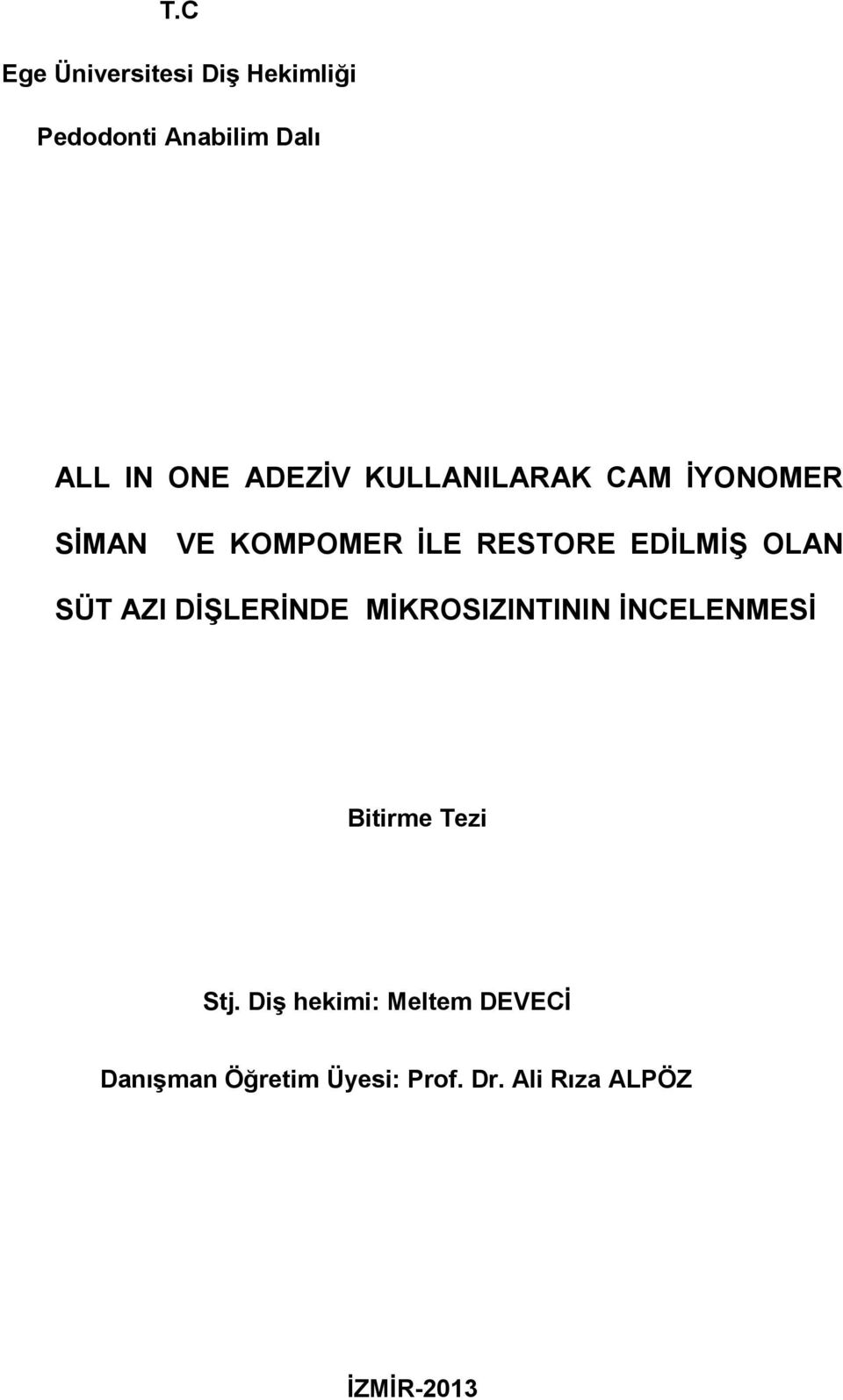 T.C

Ege Üniversitesi Diş Hekimliği

Pedodonti Anabilim Dalı

ALL IN ONE ADEZİV KULLANILARAK CAM İYONOMER SİMAN VE KOMPOMER İLE RESTORE EDİLMİŞ OLAN SÜT AZI DİŞLERİNDE MİKROSIZINTININ İNCELENMESİ

Bitirme Tezi

Stj. Diş hekimi: Meltem DEVECİ

Danışman Öğretim Üyesi: Prof. Dr. Ali Rıza ALPÖZ

İZMİR-2013